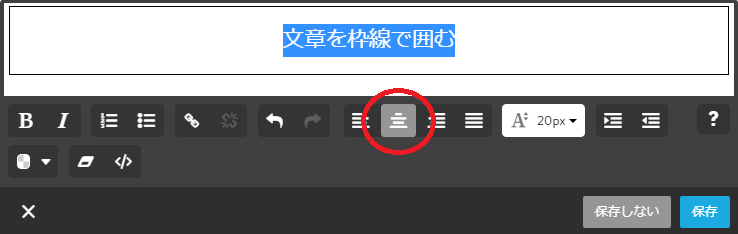 文章を枠線で囲む

B I

20px

?

保存しない 保存